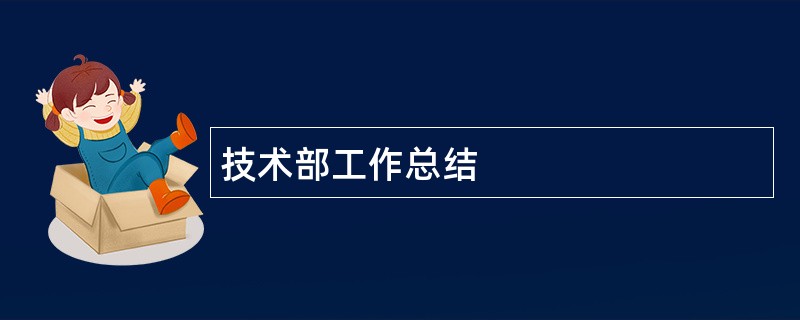 技术部工作总结